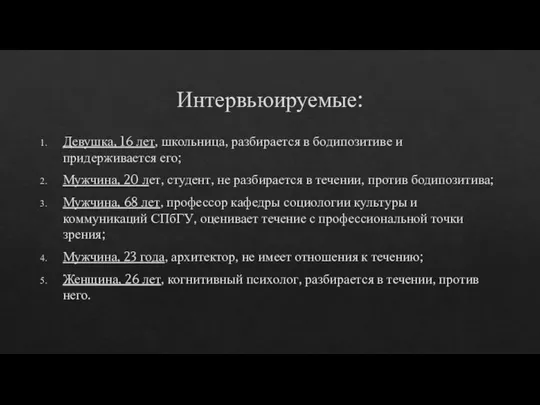 Интервьюируемые:

1. Девушка, 16 лет, школьница, разбирается в бодипозитиве и придерживается его;
2. Мужчина, 20 лет, студент, не разбирается в течении, против бодипозитива;
3. Мужчина, 68 лет, профессор кафедры социологии культуры и коммуникаций СПбГУ, оценивает течение с профессиональной точки зрения;
4. Мужчина, 23 года, архитектор, не имеет отношения к течению;
5. Женщина, 26 лет, когнитивный психолог, разбирается в течении, против него.